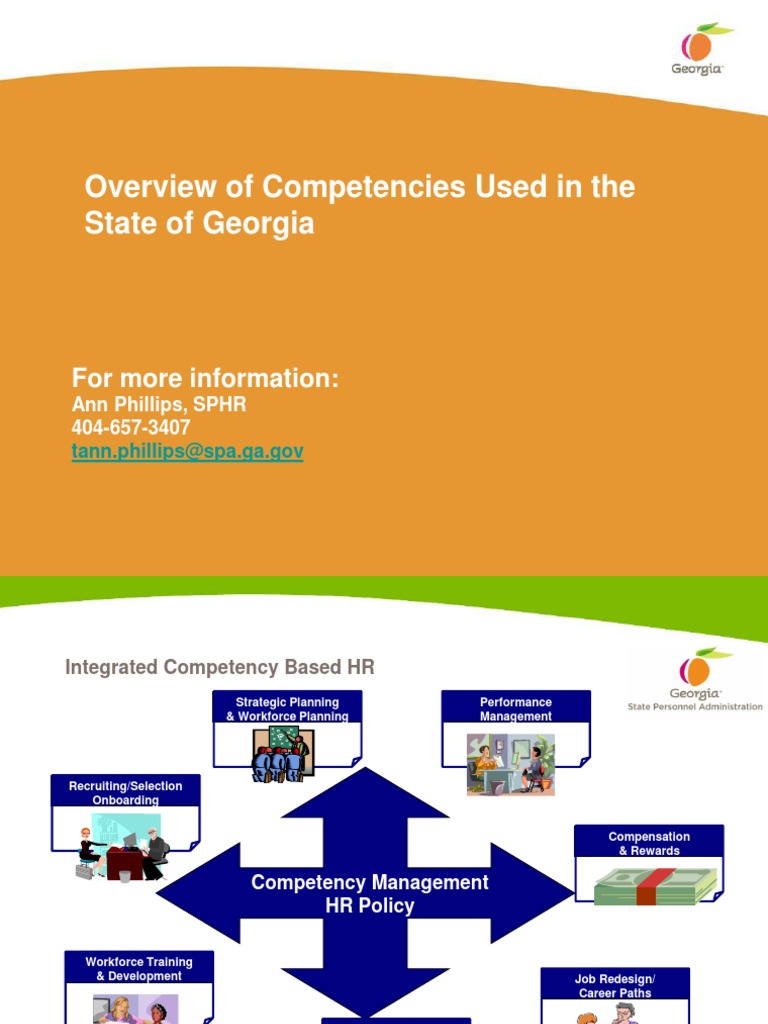 Georgia

Overview of Competencies Used in the State of Georgia

For more information:
Ann Phillips, SPHR
404-657-3407
tann.phillips@spa.ga.gov

Integrated Competency Based HR

Georgia
State Personnel Administration

Strategic Planning & Workforce Planning

Performance Management

Recruiting/Selection Onboarding

Compensation & Rewards

Competency Management HR Policy

Workforce Training & Development

Job Redesign/ Career Paths